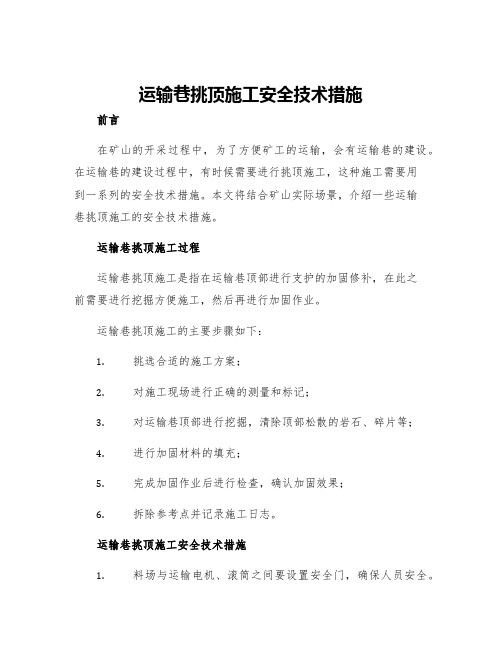 运输巷挑顶施工安全技术措施

前言

在矿山的开采过程中，为了方便矿工的运输，会有运输巷的建设。在运输巷的建设过程中，有时候需要进行挑顶施工，这种施工需要用到一系列的安全技术措施。本文将结合矿山实际场景，介绍一些运输巷挑顶施工的安全技术措施。

运输巷挑顶施工过程

运输巷挑顶施工是指在运输巷顶部进行支护的加固修补，在此之前需要进行挖掘方便施工，然后再进行加固作业。

运输巷挑顶施工的主要步骤如下：

1. 挑选合适的施工方案；

2. 对施工现场进行正确的测量和标记；

3. 对运输巷顶部进行挖掘，清除顶部松散的岩石、碎片等；

4. 进行加固材料的填充；

5. 完成加固作业后进行检查，确认加固效果；

6. 拆除参考点并记录施工日志。

运输巷挑顶施工安全技术措施

1. 料场与运输电机、滚筒之间要设置安全门，确保人员安全。